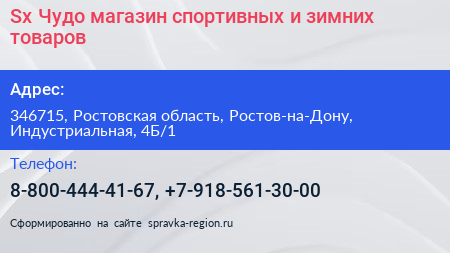 Sx Чудо магазин спортивных и зимних товаров

Адрес:

346715, Ростовская область, Ростов-на-Дону, Индустриальная, 4Б/1

Телефон:

8-800-444-41-67, +7-918-561-30-00

Сформированно на сайте spravka-region.ru